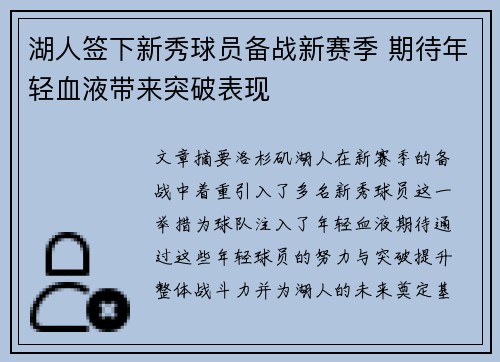 湖人签下新秀球员备战新赛季 期待年轻血液带来突破表现

文章摘要洛杉矶湖人在新赛季的备战中着重引入了多名新秀球员这一举措为球队注入了年轻血液期待通过这些年轻球员的努力与突破提升整体战斗力并为湖人的未来奠定基